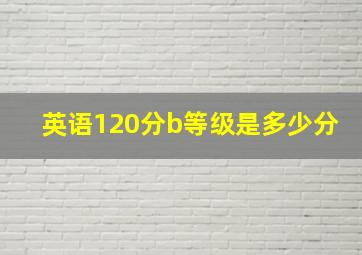 英语120分b等级是多少分